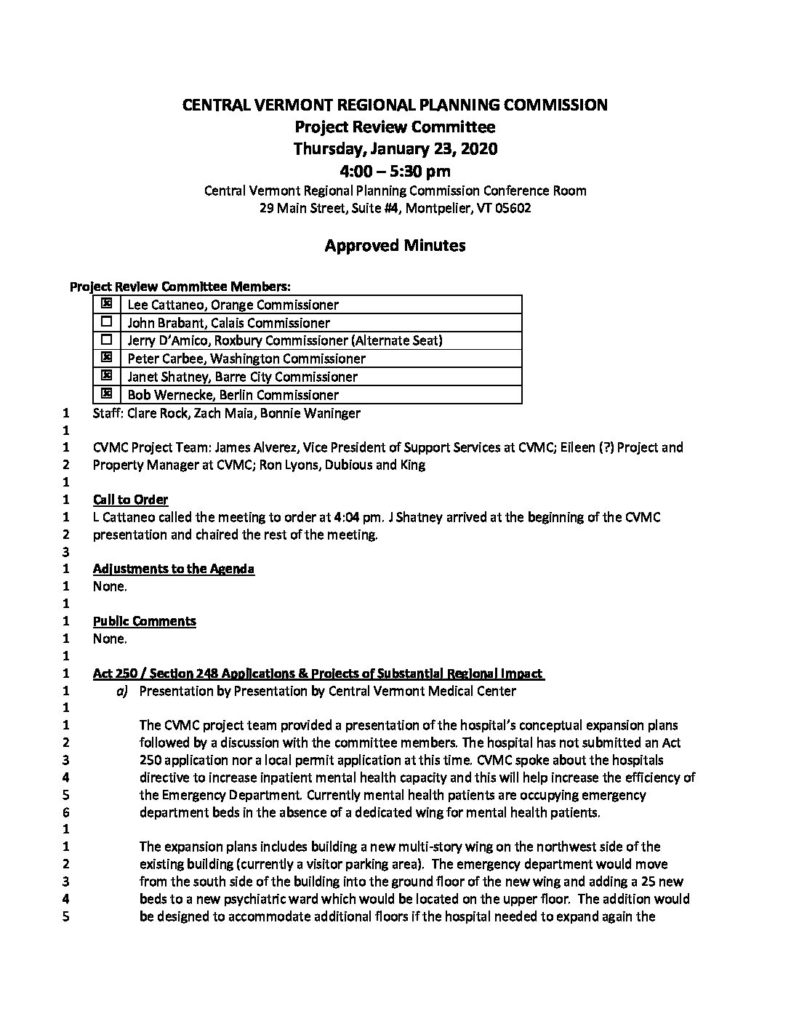 CENTRAL VERMONT REGIONAL PLANNING COMMISSION
Project Review Committee
Thursday, January 23, 2020
4:00 – 5:30 pm
Central Vermont Regional Planning Commission Conference Room
29 Main Street, Suite #4, Montpelier, VT 05602

Approved Minutes

Project Review Committee Members:

| | |
|---|---|
| ☒ | Lee Cattaneo, Orange Commissioner |
| ☐ | John Brabant, Calais Commissioner |
| ☐ | Jerry D'Amico, Roxbury Commissioner (Alternate Seat) |
| ☒ | Peter Carbee, Washington Commissioner |
| ☒ | Janet Shatney, Barre City Commissioner |
| ☒ | Bob Wernecke, Berlin Commissioner |

1 Staff: Clare Rock, Zach Maia, Bonnie Waninger
1
1 CVMC Project Team: James Alverez, Vice President of Support Services at CVMC; Eileen (?) Project and
2 Property Manager at CVMC; Ron Lyons, Dubious and King
1
1 Call to Order
1 L Cattaneo called the meeting to order at 4:04 pm. J Shatney arrived at the beginning of the CVMC
2 presentation and chaired the rest of the meeting.
3
1 Adjustments to the Agenda
1 None.
1
1 Public Comments
1 None.
1
1 Act 250 / Section 248 Applications & Projects of Substantial Regional Impact
1 a) Presentation by Presentation by Central Vermont Medical Center
1
1 The CVMC project team provided a presentation of the hospital's conceptual expansion plans
2 followed by a discussion with the committee members. The hospital has not submitted an Act
3 250 application nor a local permit application at this time. CVMC spoke about the hospitals
4 directive to increase inpatient mental health capacity and this will help increase the efficiency of
5 the Emergency Department. Currently mental health patients are occupying emergency
6 department beds in the absence of a dedicated wing for mental health patients.
1
1 The expansion plans includes building a new multi-story wing on the northwest side of the
2 existing building (currently a visitor parking area). The emergency department would move
3 from the south side of the building into the ground floor of the new wing and adding a 25 new
4 beds to a new psychiatric ward which would be located on the upper floor. The addition would
5 be designed to accommodate additional floors if the hospital needed to expand again the